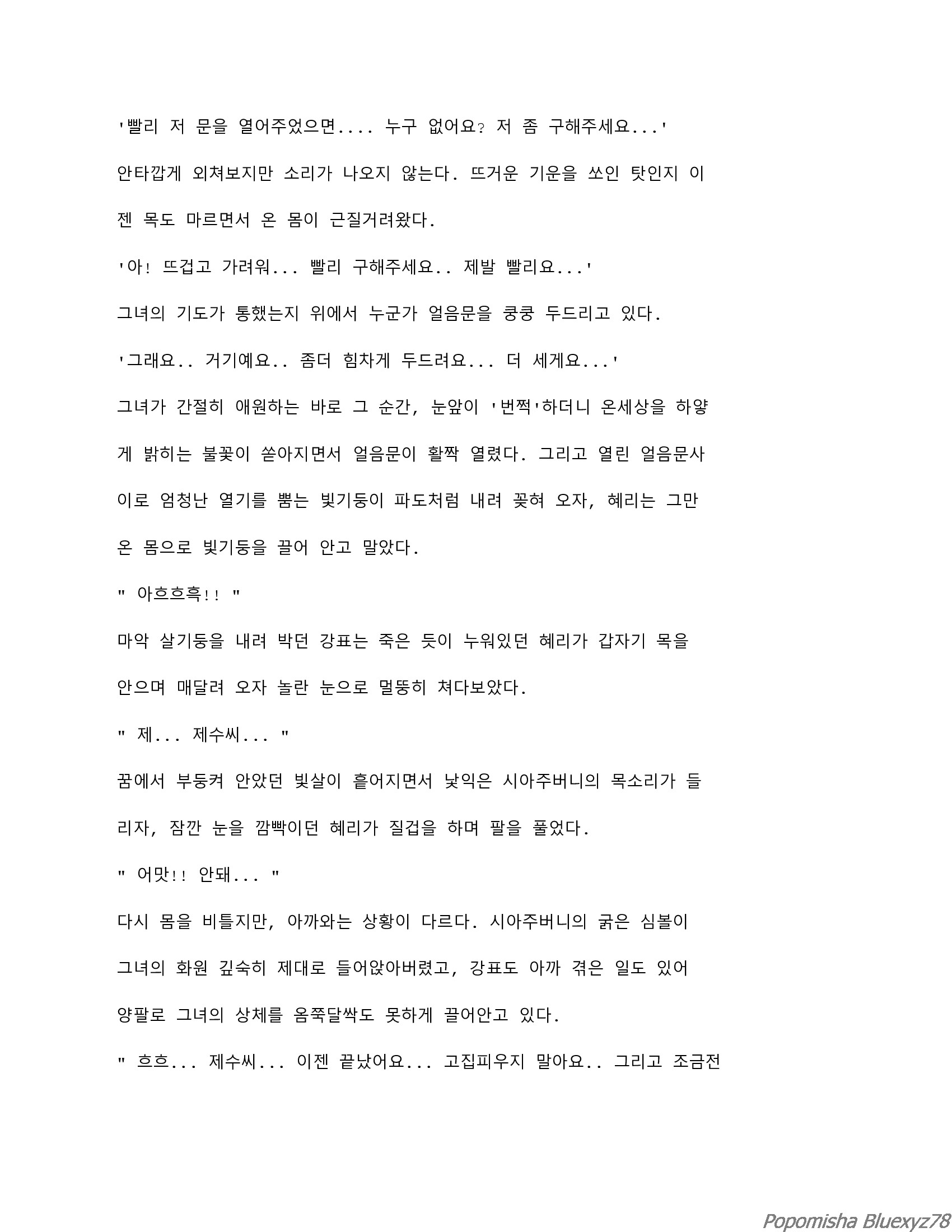 '빨리 저 문을 열어주었으면.... 누구 없어요? 저 좀 구해주세요...'

안타깝게 외쳐보지만 소리가 나오지 않는다. 뜨거운 기운을 쏘인 탓인지 이젠 목도 마르면서 온 몸이 근질거려왔다.

'아! 뜨겁고 가려워... 빨리 구해주세요.. 제발 빨리요...'

그녀의 기도가 통했는지 위에서 누군가 얼음문을 쿵쿵 두드리고 있다.

'그래요.. 거기예요.. 좀더 힘차게 두드려요... 더 세게요...'

그녀가 간절히 애원하는 바로 그 순간, 눈앞이 '번쩍'하더니 온세상을 하얗게 밝히는 불꽃이 쏟아지면서 얼음문이 활짝 열렸다. 그리고 열린 얼음문사이로 엄청난 열기를 뿜는 빛기둥이 파도처럼 내려 꽂혀 오자, 혜리는 그만 온 몸으로 빛기둥을 끌어 안고 말았다.

" 아흐흐흑!! "

마악 살기둥을 내려 박던 강표는 죽은 듯이 누워있던 혜리가 갑자기 목을 안으며 매달려 오자 놀란 눈으로 멀뚱히 쳐다보았다.

" 제... 제수씨... "

꿈에서 부둥켜 안았던 빛살이 흩어지면서 낯익은 시아주버니의 목소리가 들리자, 잠깐 눈을 깜빡이던 혜리가 질겁을 하며 팔을 풀었다.

" 어맛!! 안돼... "

다시 몸을 비틀지만, 아까와는 상황이 다르다. 시아주버니의 굵은 심볼이 그녀의 화원 깊숙히 제대로 들어앉아버렸고, 강표도 아까 겪은 일도 있어 양팔로 그녀의 상체를 옴쭉달싹도 못하게 끌어안고 있다.

" 흐흐... 제수씨... 이젠 끝났어요... 고집피우지 말아요.. 그리고 조금전

Popomisha Bluexyz78